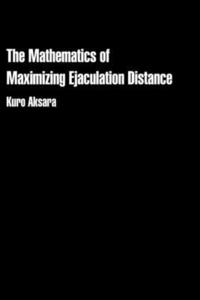 The Mathematics of Maximizing Ejaculation Distance

Kuro Aksara